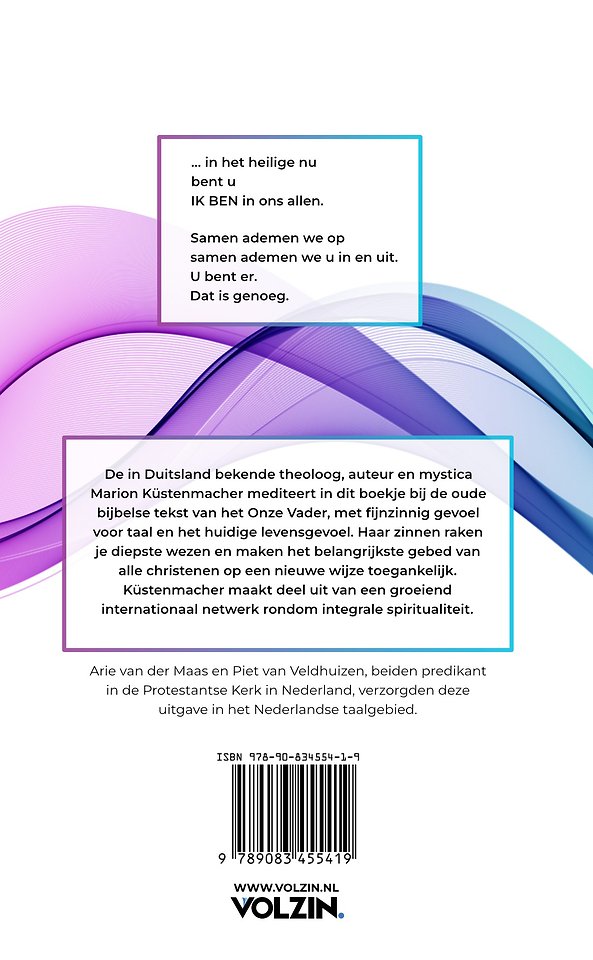 … in het heilige nu
bent u
IK BEN in ons allen.

Samen ademen we op
samen ademen we u in en uit.
U bent er.
Dat is genoeg.

De in Duitsland bekende theoloog, auteur en mystica Marion Küstenmacher mediteert in dit boekje bij de oude bijbelse tekst van het Onze Vader, met fijnzinnig gevoel voor taal en het huidige levensgevoel. Haar zinnen raken je diepste wezen en maken het belangrijkste gebed van alle christenen op een nieuwe wijze toegankelijk. Küstenmacher maakt deel uit van een groeiend internationaal netwerk rondom integrale spiritualiteit.

Arie van der Maas en Piet van Veldhuizen, beiden predikant in de Protestantse Kerk in Nederland, verzorgden deze uitgave in het Nederlandse taalgebied.

ISBN 978-90-834554-1-9

9 789083 455419

WWW.VOLZIN.NL
VOLZIN.